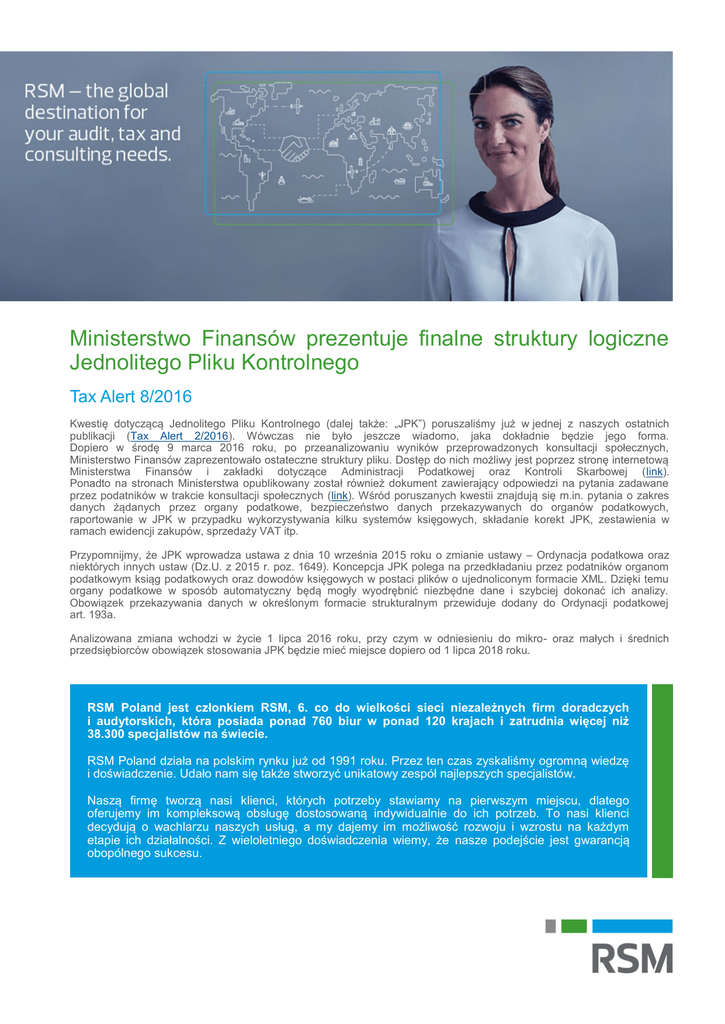 RSM – the global destination for your audit, tax and consulting needs.

Ministerstwo Finansów prezentuje finalne struktury logiczne Jednolitego Pliku Kontrolnego

Tax Alert 8/2016

Kwestię dotyczącą Jednolitego Pliku Kontrolnego (dalej także: „JPK") poruszaliśmy już w jednej z naszych ostatnich publikacji (Tax Alert 2/2016). Wówczas nie było jeszcze wiadomo, jaka dokładnie będzie jego forma. Dopiero w środę 9 marca 2016 roku, po przeanalizowaniu wyników przeprowadzonych konsultacji społecznych, Ministerstwo Finansów zaprezentowało ostateczne struktury pliku. Dostęp do nich możliwy jest poprzez stronę internetową Ministerstwa Finansów i zakładki dotyczące Administracji Podatkowej oraz Kontroli Skarbowej (link). Ponadto na stronach Ministerstwa opublikowany został również dokument zawierający odpowiedzi na pytania zadawane przez podatników w trakcie konsultacji społecznych (link). Wśród poruszanych kwestii znajdują się m.in. pytania o zakres danych żądanych przez organy podatkowe, bezpieczeństwo danych przekazywanych do organów podatkowych, raportowanie w JPK w przypadku wykorzystywania kilku systemów księgowych, składanie korekt JPK, zestawienia w ramach ewidencji zakupów, sprzedaży VAT itp.

Przypomnijmy, że JPK wprowadza ustawa z dnia 10 września 2015 roku o zmianie ustawy – Ordynacja podatkowa oraz niektórych innych ustaw (Dz.U. z 2015 r. poz. 1649). Koncepcja JPK polega na przedkładaniu przez podatników organom podatkowym ksiąg podatkowych oraz dowodów księgowych w postaci plików o ujednoliconym formacie XML. Dzięki temu organy podatkowe w sposób automatyczny będą mogły wyodrębnić niezbędne dane i szybciej dokonać ich analizy. Obowiązek przekazywania danych w określonym formacie strukturalnym przewiduje dodany do Ordynacji podatkowej art. 193a.

Analizowana zmiana wchodzi w życie 1 lipca 2016 roku, przy czym w odniesieniu do mikro- oraz małych i średnich przedsiębiorców obowiązek stosowania JPK będzie mieć miejsce dopiero od 1 lipca 2018 roku.

RSM Poland jest członkiem RSM, 6. co do wielkości sieci niezależnych firm doradczych i audytorskich, która posiada ponad 760 biur w ponad 120 krajach i zatrudnia więcej niż 38.300 specjalistów na świecie.

RSM Poland działa na polskim rynku już od 1991 roku. Przez ten czas zyskaliśmy ogromną wiedzę i doświadczenie. Udało nam się także stworzyć unikatowy zespół najlepszych specjalistów.

Naszą firmę tworzą nasi klienci, których potrzeby stawiamy na pierwszym miejscu, dlatego oferujemy im kompleksową obsługę dostosowaną indywidualnie do ich potrzeb. To nasi klienci decydują o wachlarzu naszych usług, a my dajemy im możliwość rozwoju i wzrostu na każdym etapie ich działalności. Z wieloletniego doświadczenia wiemy, że nasze podejście jest gwarancją obopólnego sukcesu.

RSM